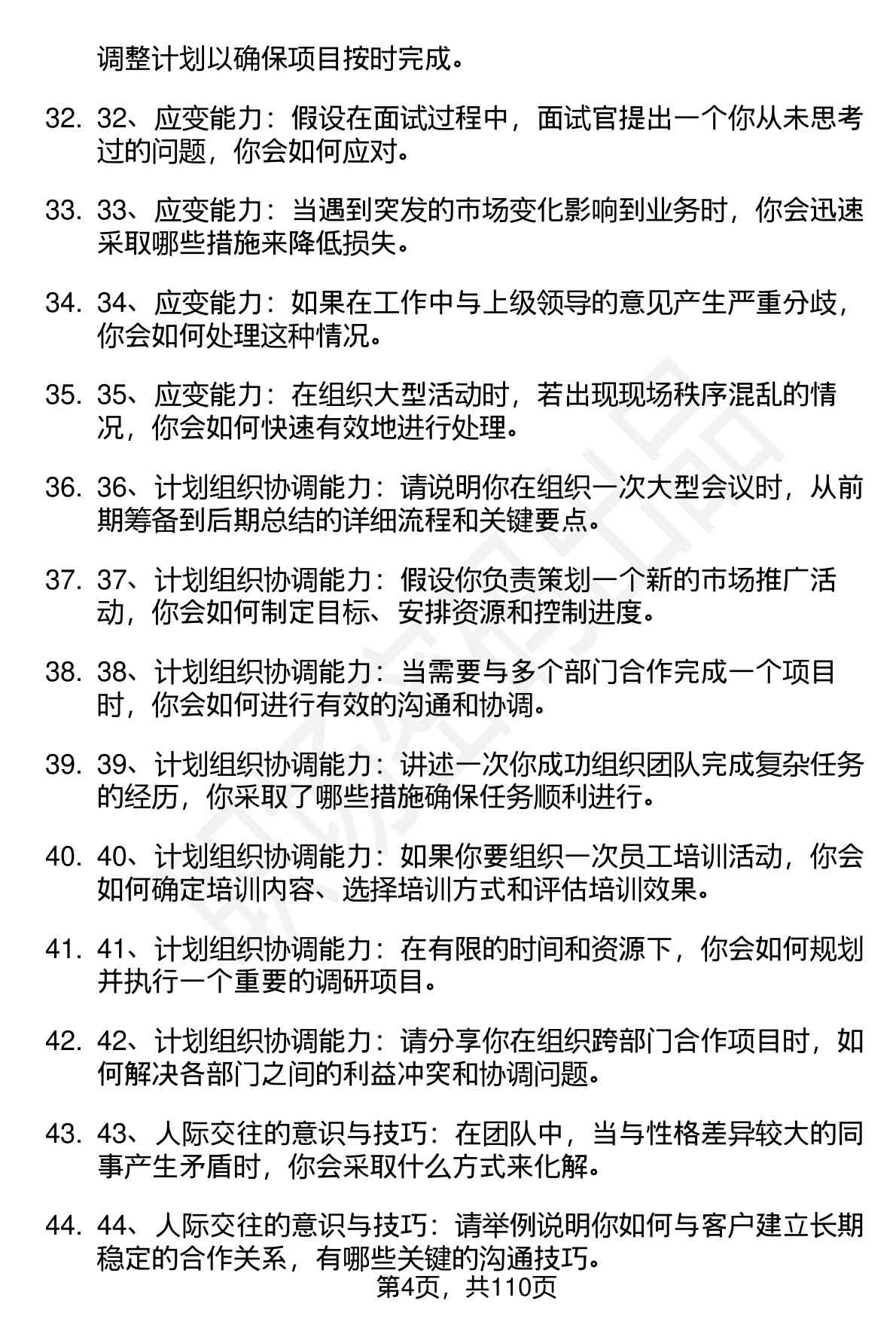 调整计划以确保项目按时完成。

32. 32、应变能力：假设在面试过程中，面试官提出一个你从未思考过的问题，你会如何应对。

33. 33、应变能力：当遇到突发的市场变化影响到业务时，你会迅速采取哪些措施来降低损失。

34. 34、应变能力：如果在工作中与上级领导的意见产生严重分歧，你会如何处理这种情况。

35. 35、应变能力：在组织大型活动时，若出现现场秩序混乱的情况，你会如何快速有效地进行处理。

36. 36、计划组织协调能力：请说明你在组织一次大型会议时，从前期筹备到后期总结的详细流程和关键要点。

37. 37、计划组织协调能力：假设你负责策划一个新的市场推广活动，你会如何制定目标、安排资源和控制进度。

38. 38、计划组织协调能力：当需要与多个部门合作完成一个项目时，你会如何进行有效的沟通和协调。

39. 39、计划组织协调能力：讲述一次你成功组织团队完成复杂任务的经历，你采取了哪些措施确保任务顺利进行。

40. 40、计划组织协调能力：如果你要组织一次员工培训活动，你会如何确定培训内容、选择培训方式和评估培训效果。

41. 41、计划组织协调能力：在有限的时间和资源下，你会如何规划并执行一个重要的调研项目。

42. 42、计划组织协调能力：请分享你在组织跨部门合作项目时，如何解决各部门之间的利益冲突和协调问题。

43. 43、人际交往的意识与技巧：在团队中，当与性格差异较大的同事产生矛盾时，你会采取什么方式来化解。

44. 44、人际交往的意识与技巧：请举例说明你如何与客户建立长期稳定的合作关系，有哪些关键的沟通技巧。

第4页，共110页